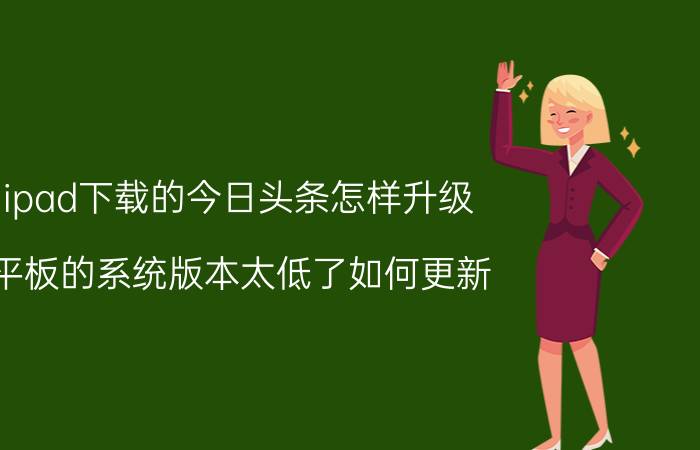 ipad下载的今日头条怎样升级

平板的系统版本太低了如何更新